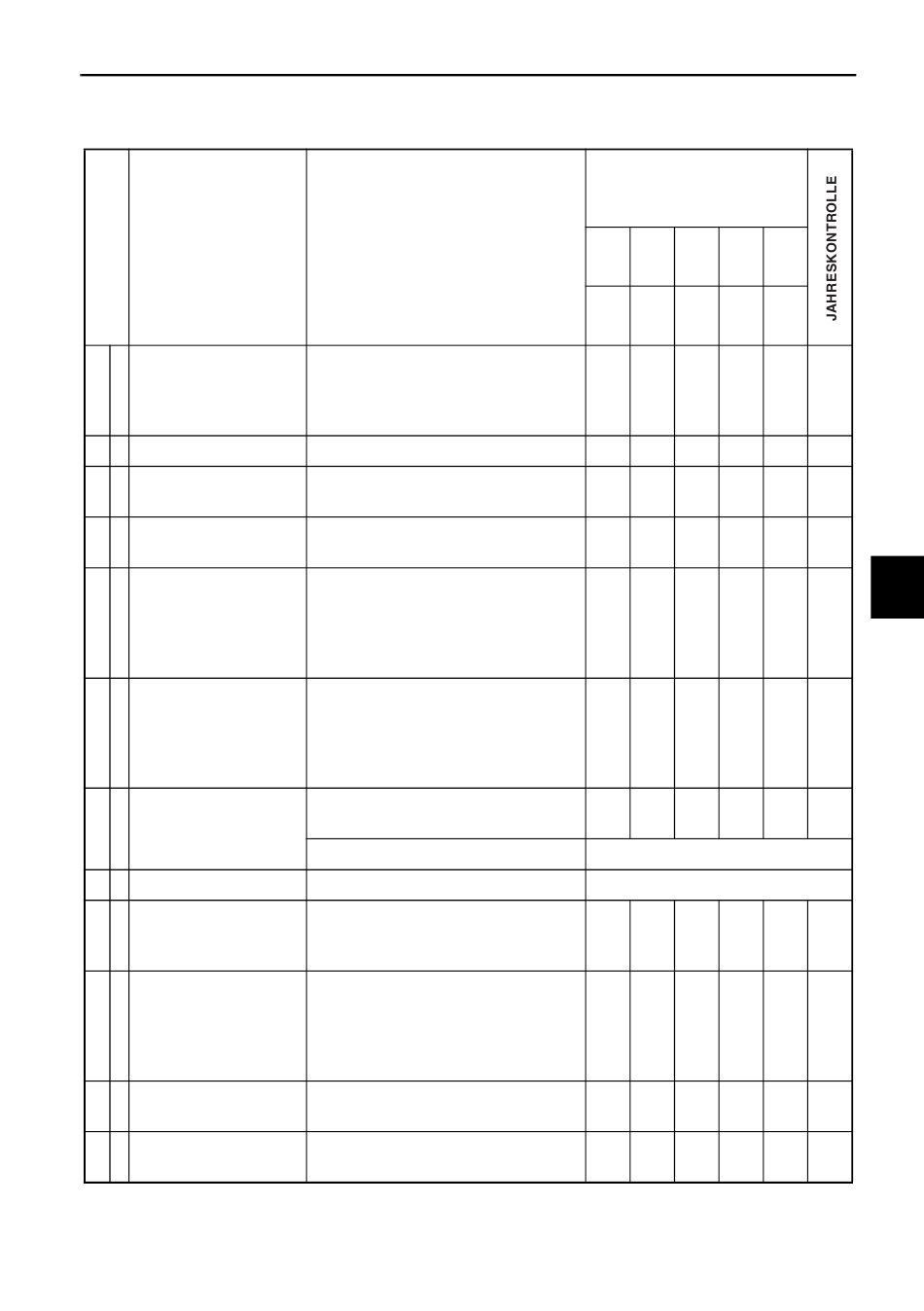 JAHRESKONTROLLE